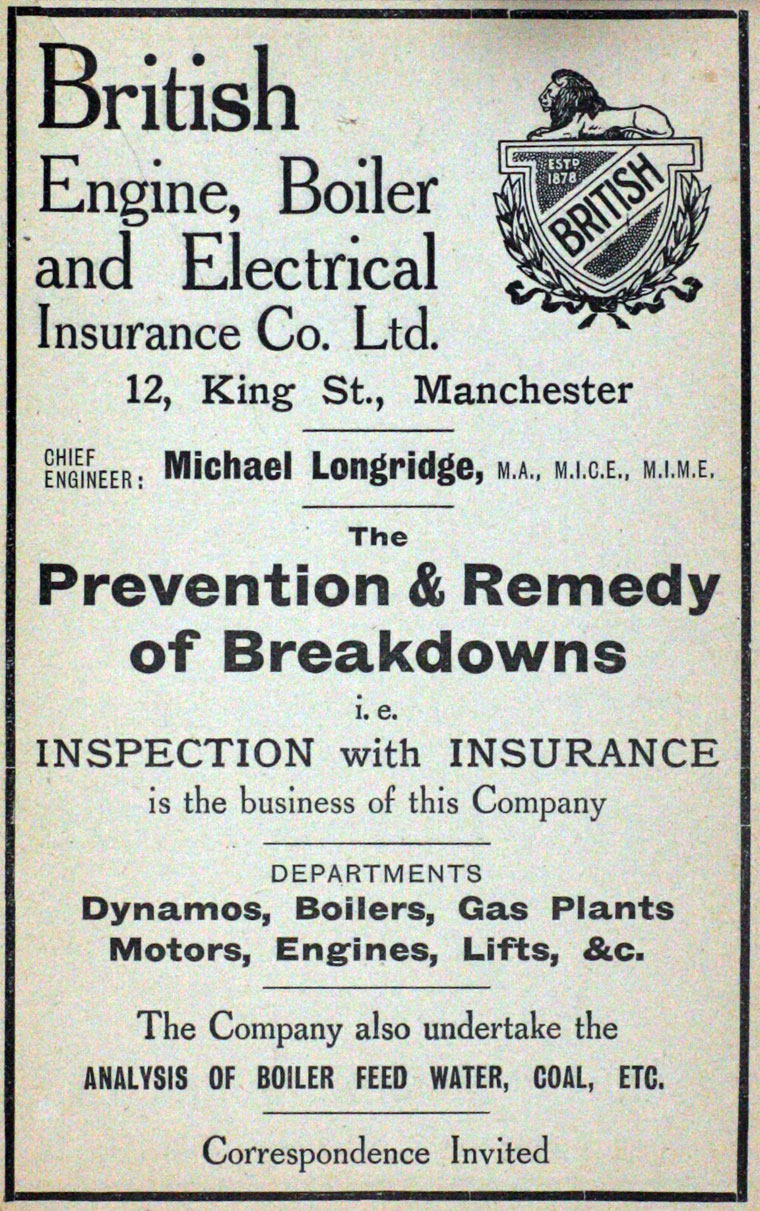 British Engine, Boiler and Electrical Insurance Co. Ltd.

ESTD 1878

BRITISH

12, King St., Manchester

CHIEF ENGINEER: Michael Longridge, M.A., M.I.C.E., M.I.M.E.

The

Prevention & Remedy of Breakdowns

i. e.

INSPECTION with INSURANCE is the business of this Company

DEPARTMENTS

Dynamos, Boilers, Gas Plants Motors, Engines, Lifts, &c.

The Company also undertake the ANALYSIS OF BOILER FEED WATER, COAL, ETC.

Correspondence Invited